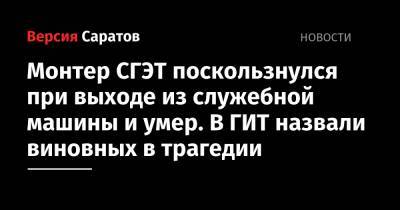 Версия Саратов

НОВОСТИ

Монтер СГЭТ поскользнулся при выходе из служебной машины и умер. В ГИТ назвали виновных в трагедии